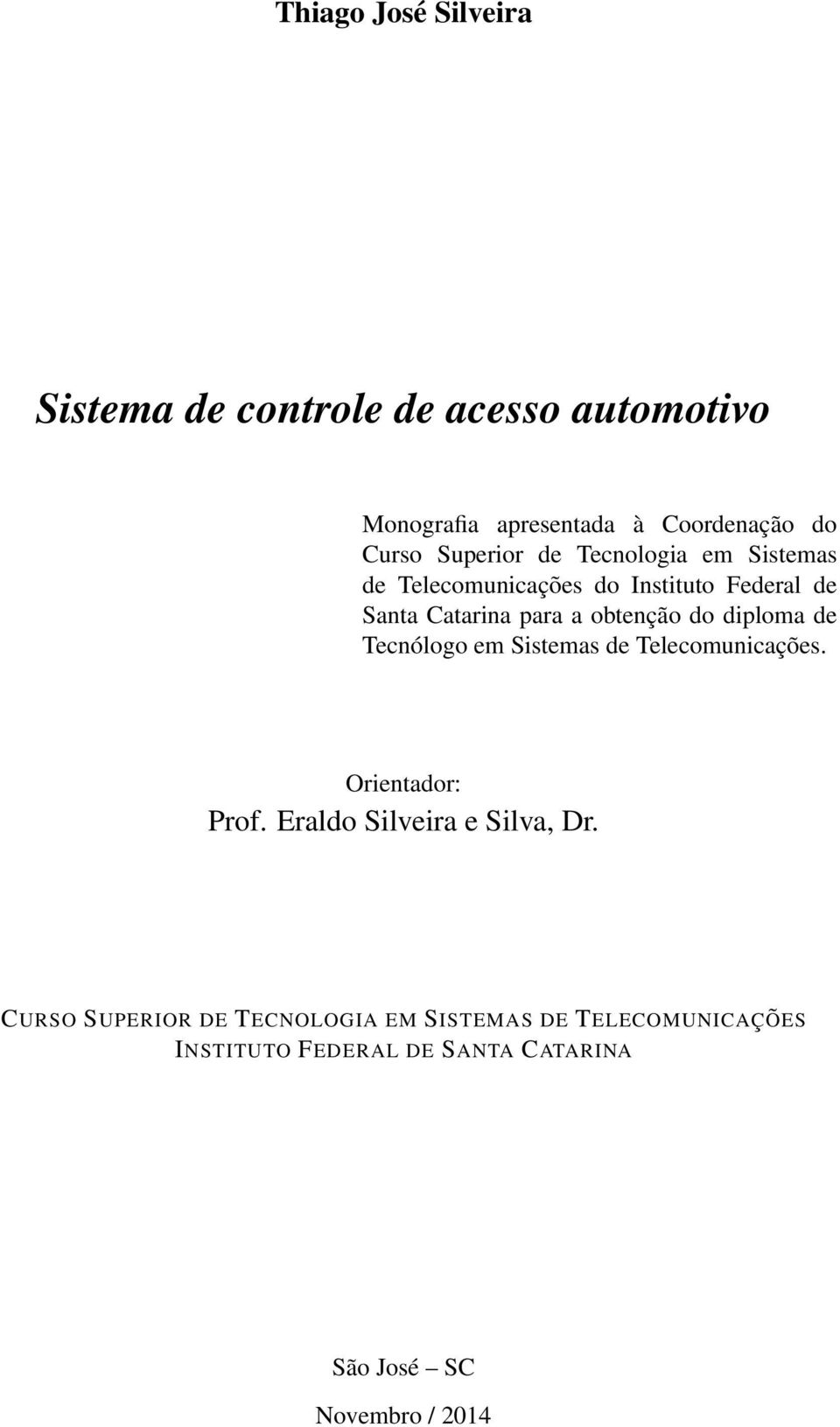 Thiago José Silveira

Sistema de controle de acesso automotivo

Monografia apresentada à Coordenação do Curso Superior de Tecnologia em Sistemas de Telecomunicações do Instituto Federal de Santa Catarina para a obtenção do diploma de Tecnólogo em Sistemas de Telecomunicações.

Orientador:
Prof. Eraldo Silveira e Silva, Dr.

CURSO SUPERIOR DE TECNOLOGIA EM SISTEMAS DE TELECOMUNICAÇÕES
INSTITUTO FEDERAL DE SANTA CATARINA

São José – SC

Novembro / 2014